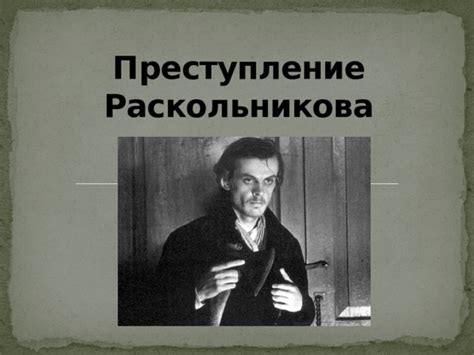 Преступление Раскольникова